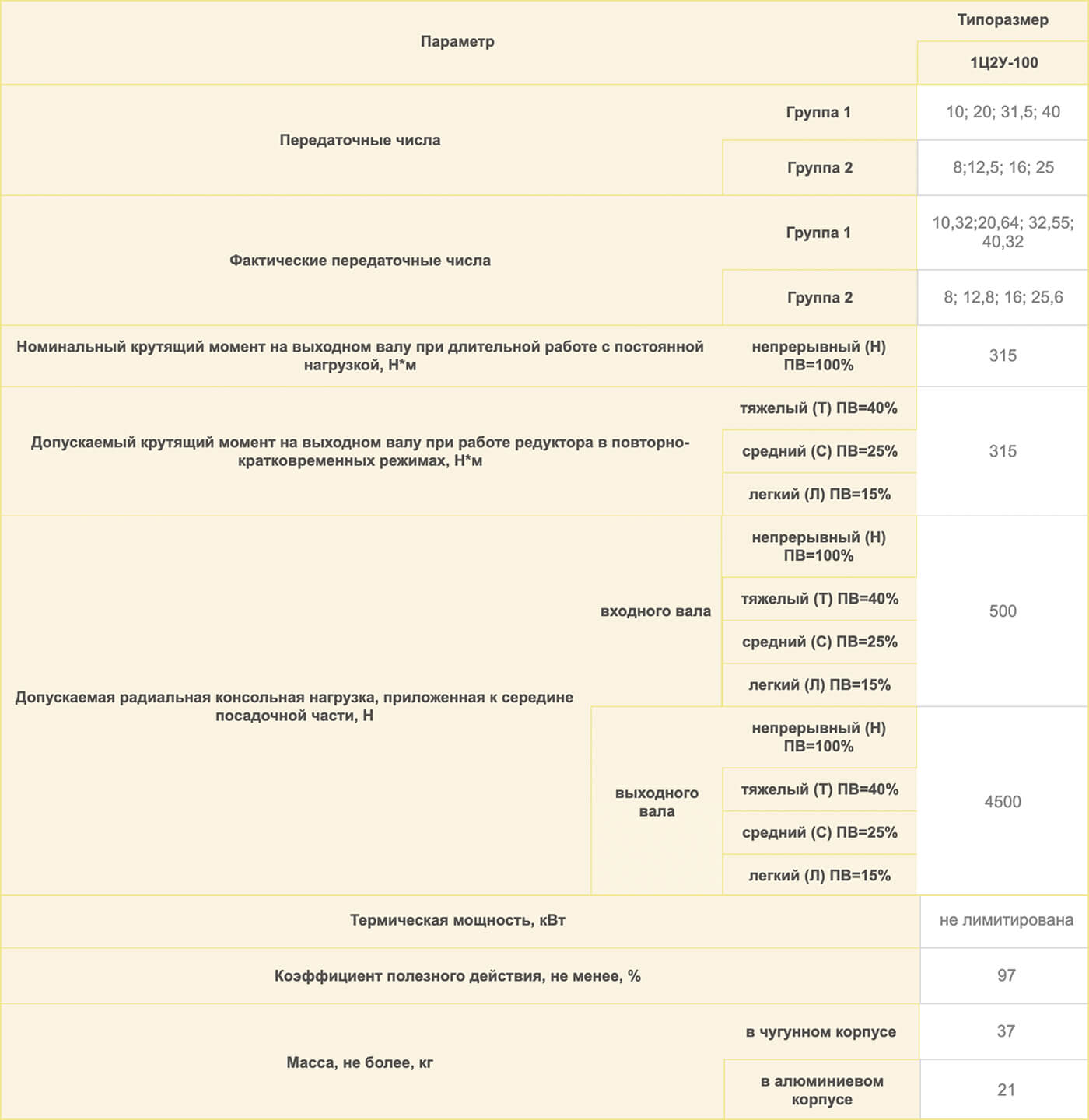 | Параметр | | | Типоразмер |
|---|---|---|---|
| | | | 1Ц2У-100 |
| Передаточные числа | | Группа 1 | 10; 20; 31,5; 40 |
| | | Группа 2 | 8;12,5; 16; 25 |
| Фактические передаточные числа | | Группа 1 | 10,32;20,64; 32,55; 40,32 |
| | | Группа 2 | 8; 12,8; 16; 25,6 |
| Номинальный крутящий момент на выходном валу при длительной работе с постоянной нагрузкой, Н*м | | непрерывный (Н) ПВ=100% | 315 |
| Допускаемый крутящий момент на выходном валу при работе редуктора в повторно-кратковременных режимах, Н*м | | тяжелый (Т) ПВ=40% | 315 |
| | | средний (С) ПВ=25% | |
| | | легкий (Л) ПВ=15% | |
| Допускаемая радиальная консольная нагрузка, приложенная к середине посадочной части, Н | входного вала | непрерывный (Н) ПВ=100% | 500 |
| | | тяжелый (Т) ПВ=40% | |
| | | средний (С) ПВ=25% | |
| | | легкий (Л) ПВ=15% | |
| | выходного вала | непрерывный (Н) ПВ=100% | 4500 |
| | | тяжелый (Т) ПВ=40% | |
| | | средний (С) ПВ=25% | |
| | | легкий (Л) ПВ=15% | |
| Термическая мощность, кВт | | | не лимитирована |
| Коэффициент полезного действия, не менее, % | | | 97 |
| Масса, не более, кг | | в чугунном корпусе | 37 |
| | | в алюминиевом корпусе | 21 |